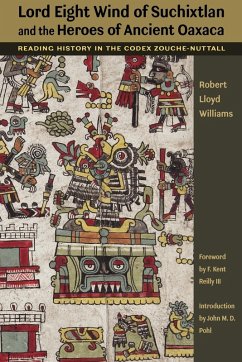 Lord Eight Wind of Suchixtlan and the Heroes of Ancient Oaxaca

READING HISTORY IN THE CODEX ZOUCHE-NUTTALL

Robert Lloyd Williams

Foreword by F. Kent Reilly III

Introduction by John M. D. Pohl